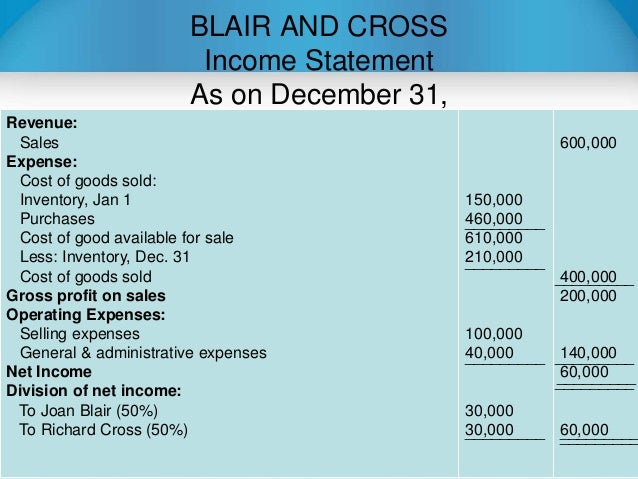 BLAIR AND CROSS
Income Statement
As on December 31,

| Revenue: | | |
|---|---|---|
| Sales | | 600,000 |
| Expense: | | |
| Cost of goods sold: | | |
| Inventory, Jan 1 | 150,000 | |
| Purchases | 460,000 | |
| Cost of good available for sale | 610,000 | |
| Less: Inventory, Dec. 31 | 210,000 | |
| Cost of goods sold | | 400,000 |
| Gross profit on sales | | 200,000 |
| Operating Expenses: | | |
| Selling expenses | 100,000 | |
| General & administrative expenses | 40,000 | 140,000 |
| Net Income | | 60,000 |
| Division of net income: | | |
| To Joan Blair (50%) | 30,000 | |
| To Richard Cross (50%) | 30,000 | 60,000 |